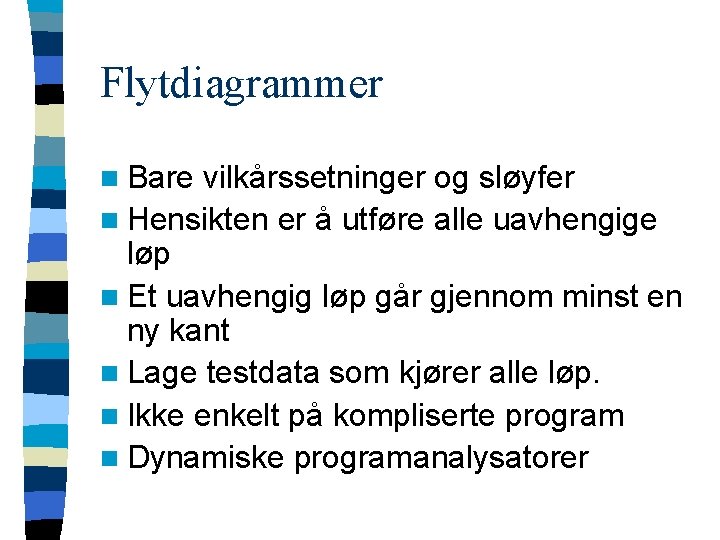 Flytdiagrammer

- Bare vilkårssetninger og sløyfer
- Hensikten er å utføre alle uavhengige løp
- Et uavhengig løp går gjennom minst en ny kant
- Lage testdata som kjører alle løp.
- Ikke enkelt på kompliserte program
- Dynamiske programanalysatorer